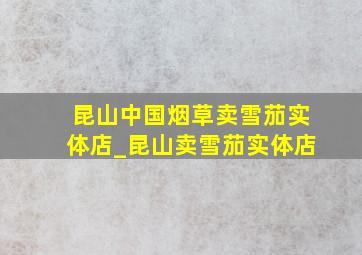 昆山中国烟草卖雪茄实体店_昆山卖雪茄实体店